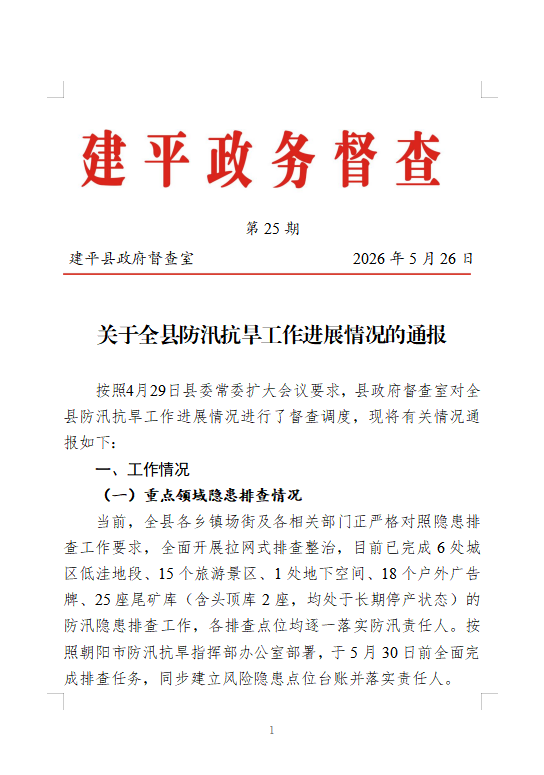 建平政务督查

第25期

建平县政府督查室 2026年5月26日

关于全县防汛抗旱工作进展情况的通报

按照4月29日县委常委扩大会议要求，县政府督查室对全县防汛抗旱工作进展情况进行了督查调度，现将有关情况通报如下：

一、工作情况

（一）重点领域隐患排查情况

当前，全县各乡镇场街及各相关部门正严格对照隐患排查工作要求，全面开展拉网式排查整治，目前已完成6处城区低洼地段、15个旅游景区、1处地下空间、18个户外广告牌、25座尾矿库（含头顶库2座，均处于长期停产状态）的防汛隐患排查工作，各排查点位均逐一落实防汛责任人。按照朝阳市防汛抗旱指挥部办公室部署，于5月30日前全面完成排查任务，同步建立风险隐患点位台账并落实责任人。

1